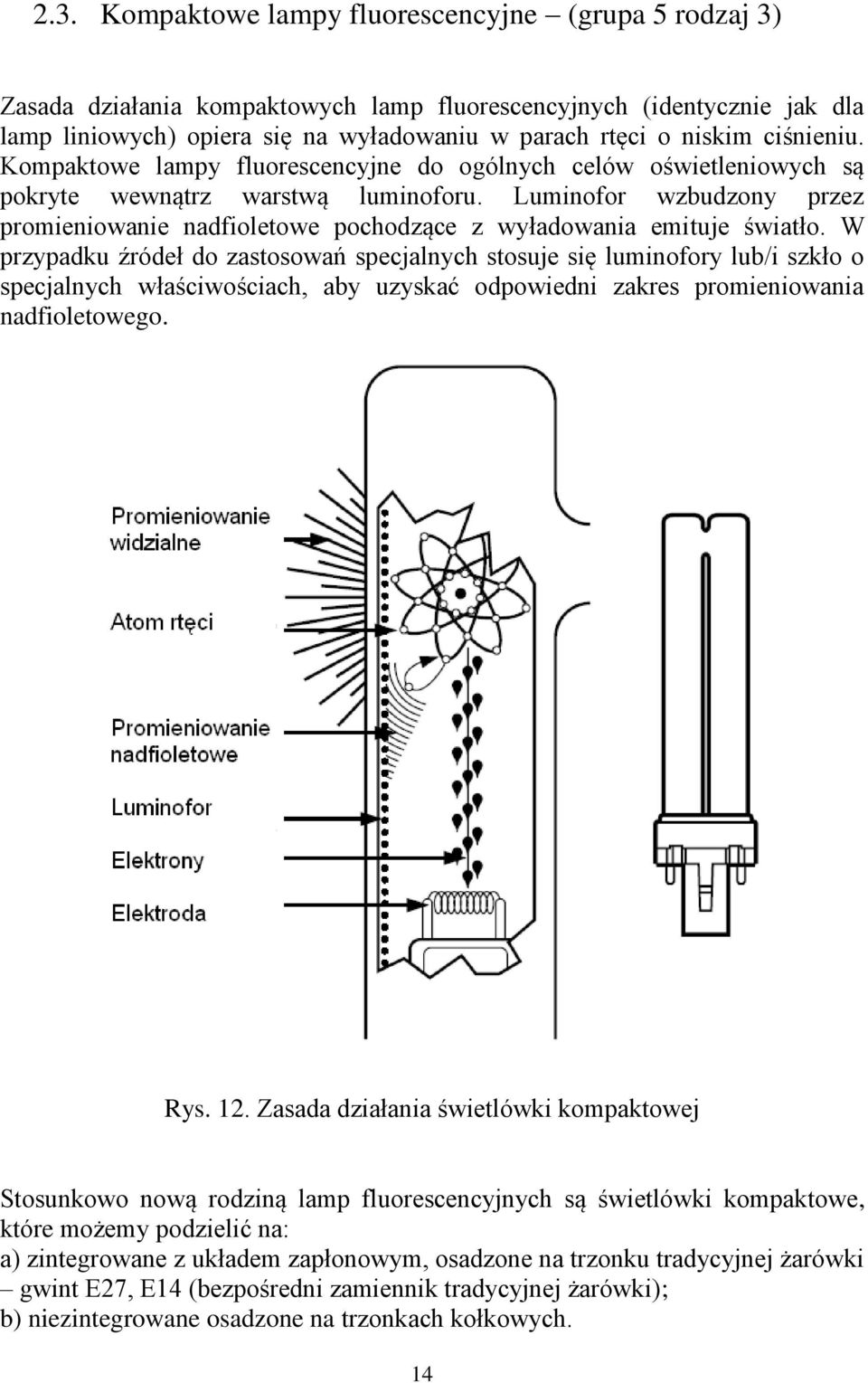 2.3. Kompaktowe lampy fluorescencyjne – (grupa 5 rodzaj 3)

Zasada działania kompaktowych lamp fluorescencyjnych (identycznie jak dla lamp liniowych) opiera się na wyładowaniu w parach rtęci o niskim ciśnieniu. Kompaktowe lampy fluorescencyjne do ogólnych celów oświetleniowych są pokryte wewnątrz warstwą luminoforu. Luminofor wzbudzony przez promieniowanie nadfioletowe pochodzące z wyładowania emituje światło. W przypadku źródeł do zastosowań specjalnych stosuje się luminofory lub/i szkło o specjalnych właściwościach, aby uzyskać odpowiedni zakres promieniowania nadfioletowego.

Promieniowanie widzialne

Atom rtęci

Promieniowanie nadfioletowe

Luminofor

Elektrony

Elektroda

Rys. 12. Zasada działania świetlówki kompaktowej

Stosunkowo nową rodziną lamp fluorescencyjnych są świetlówki kompaktowe, które możemy podzielić na:
a) zintegrowane z układem zapłonowym, osadzone na trzonku tradycyjnej żarówki – gwint E27, E14 (bezpośredni zamiennik tradycyjnej żarówki);
b) niezintegrowane osadzone na trzonkach kołkowych.

14